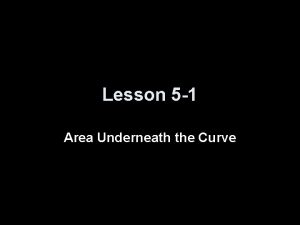 Lesson 5-1

Area Underneath the Curve